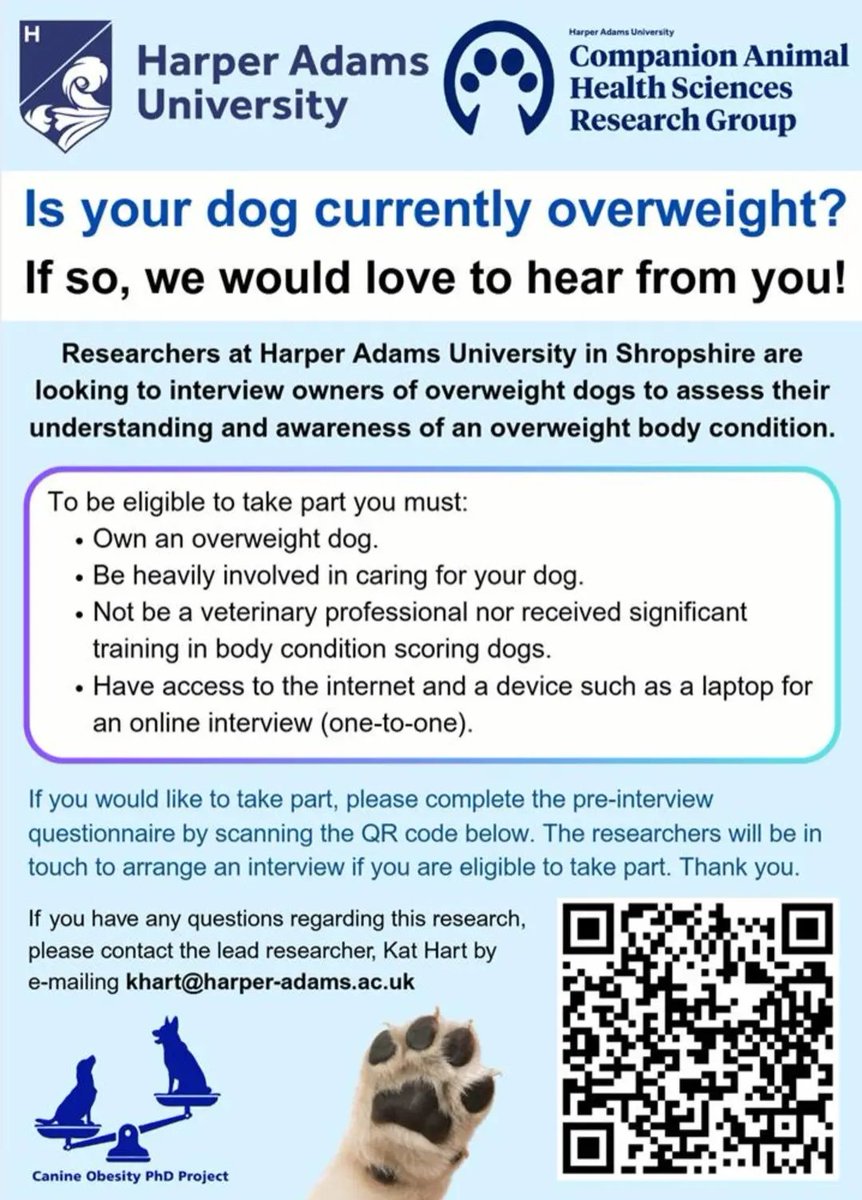 H

Harper Adams University

Harper Adams University
Companion Animal Health Sciences Research Group

Is your dog currently overweight?

If so, we would love to hear from you!

Researchers at Harper Adams University in Shropshire are looking to interview owners of overweight dogs to assess their understanding and awareness of an overweight body condition.

To be eligible to take part you must:
• Own an overweight dog.
• Be heavily involved in caring for your dog.
• Not be a veterinary professional nor received significant training in body condition scoring dogs.
• Have access to the internet and a device such as a laptop for an online interview (one-to-one).

If you would like to take part, please complete the pre-interview questionnaire by scanning the QR code below. The researchers will be in touch to arrange an interview if you are eligible to take part. Thank you.

If you have any questions regarding this research, please contact the lead researcher, Kat Hart by e-mailing khart@harper-adams.ac.uk

Canine Obesity PhD Project